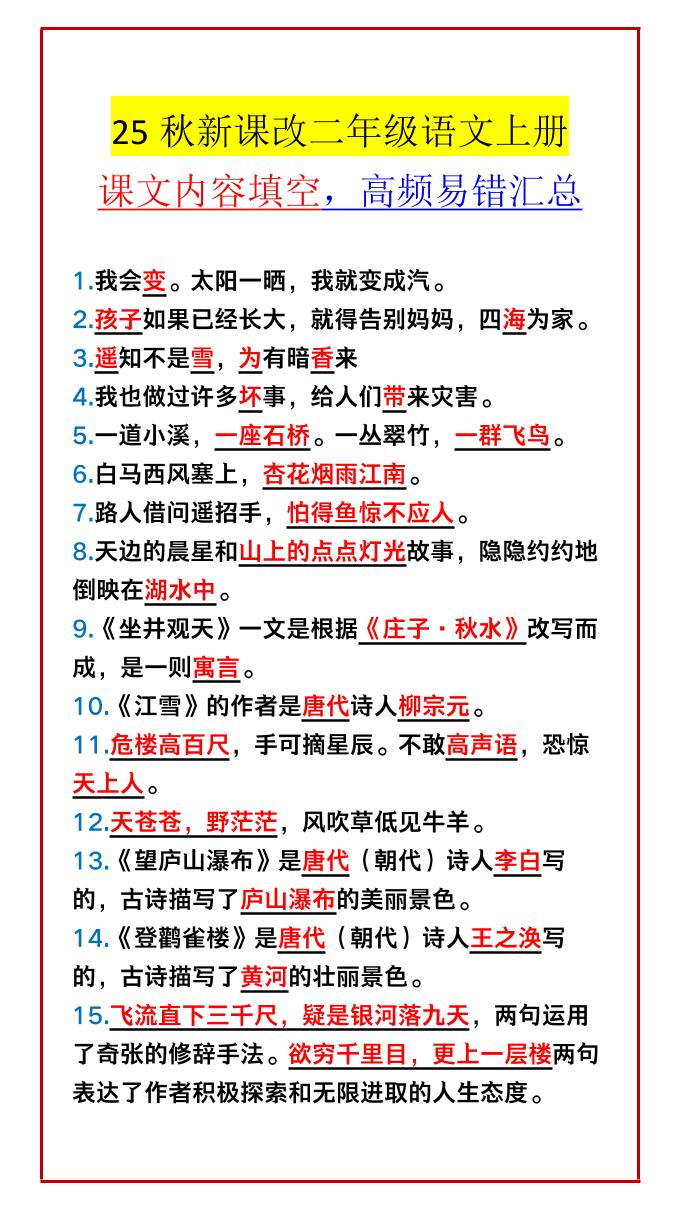 25 秋新课改二年级语文上册

课文内容填空，高频易错汇总

1.我会变。太阳一晒，我就变成汽。

2.孩子如果已经长大，就得告别妈妈，四海为家。

3.遥知不是雪，为有暗香来

4.我也做过许多坏事，给人们带来灾害。

5.一道小溪，一座石桥。一丛翠竹，一群飞鸟。

6.白马西风塞上，杏花烟雨江南。

7.路人借问遥招手，怕得鱼惊不应人。

8.天边的晨星和山上的点点灯光故事，隐隐约约地倒映在湖水中。

9.《坐井观天》一文是根据《庄子·秋水》改写而成，是一则寓言。

10.《江雪》的作者是唐代诗人柳宗元。

11.危楼高百尺，手可摘星辰。不敢高声语，恐惊天上人。

12.天苍苍，野茫茫，风吹草低见牛羊。

13.《望庐山瀑布》是唐代（朝代）诗人李白写的，古诗描写了庐山瀑布的美丽景色。

14.《登鹳雀楼》是唐代（朝代）诗人王之涣写的，古诗描写了黄河的壮丽景色。

15.飞流直下三千尺，疑是银河落九天，两句运用了奇张的修辞手法。欲穷千里目，更上一层楼两句表达了作者积极探索和无限进取的人生态度。